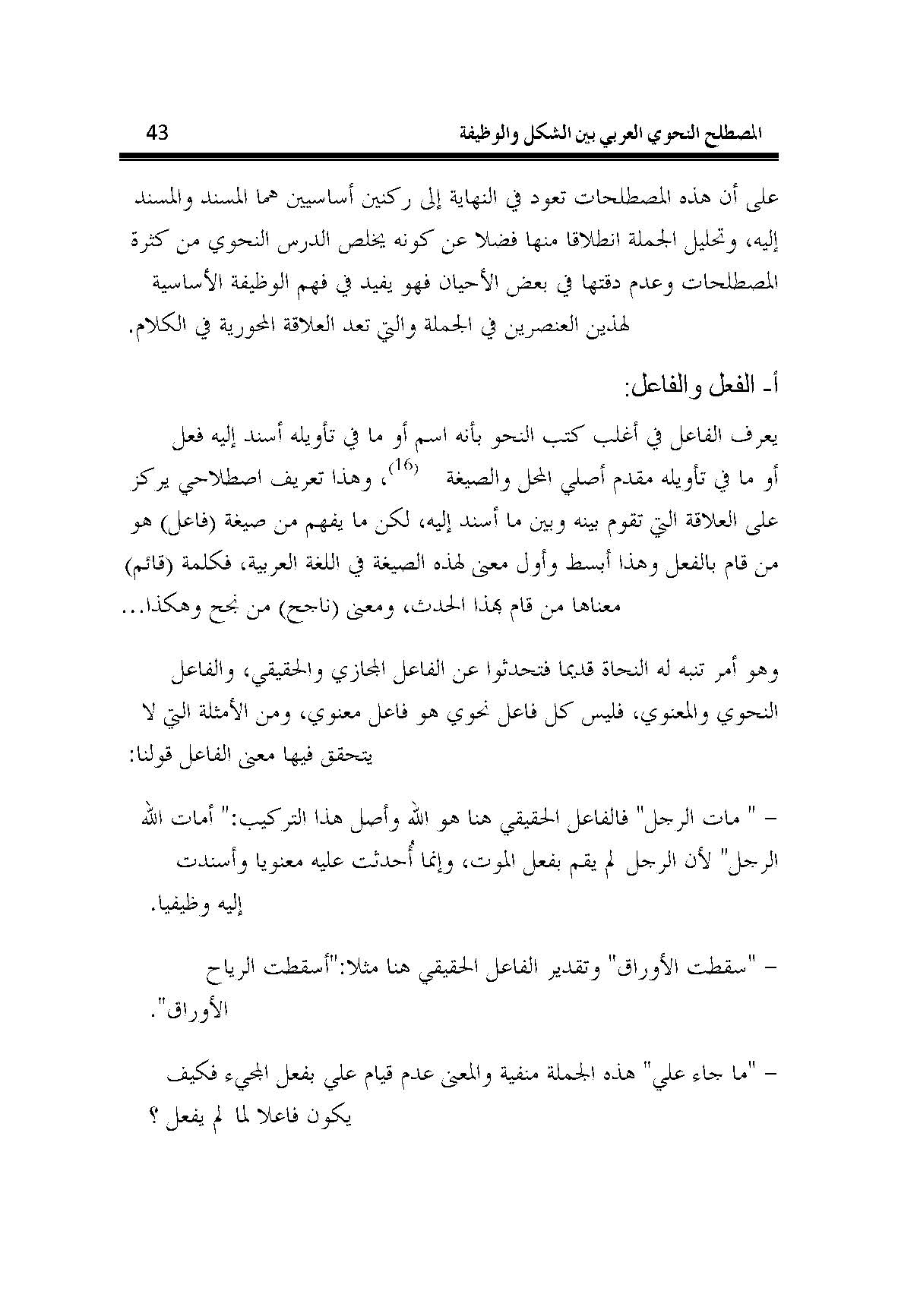 المصطلح النحوي العربي بين الشكل والوظيفة 43

على أن هذه المصطلحات تعود في النهاية إلى ركنين أساسيين هما المسند والمسند إليه، وتحليل الجملة انطلاقا منها فضلا عن كونه يخلص الدرس النحوي من كثرة المصطلحات وعدم دقتها في بعض الأحيان فهو يفيد في فهم الوظيفة الأساسية لهذين العنصرين في الجملة والتي تعد العلاقة المحورية في الكلام.

أ- الفعل والفاعل:

يعرف الفاعل في أغلب كتب النحو بأنه اسم أو ما في تأويله أسند إليه فعل أو ما في تأويله مقدم أصلي المحل والصيغة $^{(16)}$، وهذا تعريف اصطلاحي يركز على العلاقة التي تقوم بينه وبين ما أسند إليه، لكن ما يفهم من صيغة (فاعل) هو من قام بالفعل وهذا أبسط وأول معنى لهذه الصيغة في اللغة العربية، فكلمة (قائم) معناها من قام بهذا الحدث، ومعنى (ناجح) من نجح وهكذا...

وهو أمر تنبه له النحاة قديما فتحدثوا عن الفاعل المجازي والحقيقي، والفاعل النحوي والمعنوي، فليس كل فاعل نحوي هو فاعل معنوي، ومن الأمثلة التي لا يتحقق فيها معنى الفاعل قولنا:

- " مات الرجل" فالفاعل الحقيقي هنا هو الله وأصل هذا التركيب:" أمات الله الرجل" لأن الرجل لم يقم بفعل الموت، وإنما أُحدثت عليه معنويا وأسندت إليه وظيفيا.

- "سقطت الأوراق" وتقدير الفاعل الحقيقي هنا مثلا:"أسقطت الرياح الأوراق".

- "ما جاء علي" هذه الجملة منفية والمعنى عدم قيام علي بفعل المجيء فكيف يكون فاعلا لما لم يفعل ؟